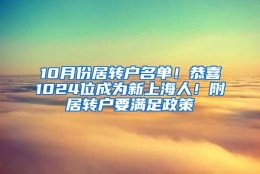 10月份居转户名单！恭喜1024位成为新上海人！附居转户要满足政策